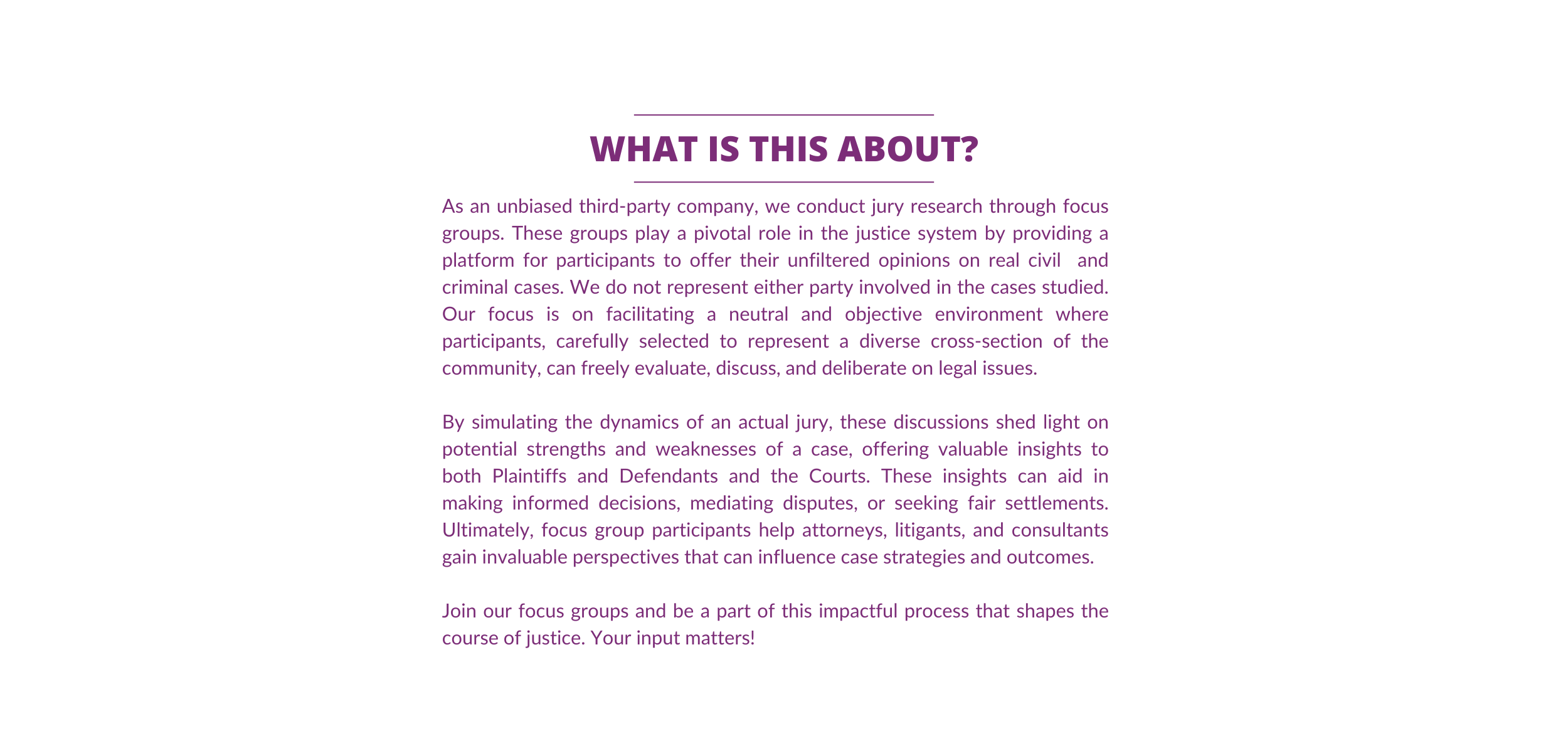 WHAT IS THIS ABOUT?

As an unbiased third-party company, we conduct jury research through focus groups. These groups play a pivotal role in the justice system by providing a platform for participants to offer their unfiltered opinions on real civil and criminal cases. We do not represent either party involved in the cases studied. Our focus is on facilitating a neutral and objective environment where participants, carefully selected to represent a diverse cross-section of the community, can freely evaluate, discuss, and deliberate on legal issues.

By simulating the dynamics of an actual jury, these discussions shed light on potential strengths and weaknesses of a case, offering valuable insights to both Plaintiffs and Defendants and the Courts. These insights can aid in making informed decisions, mediating disputes, or seeking fair settlements. Ultimately, focus group participants help attorneys, litigants, and consultants gain invaluable perspectives that can influence case strategies and outcomes.

Join our focus groups and be a part of this impactful process that shapes the course of justice. Your input matters!